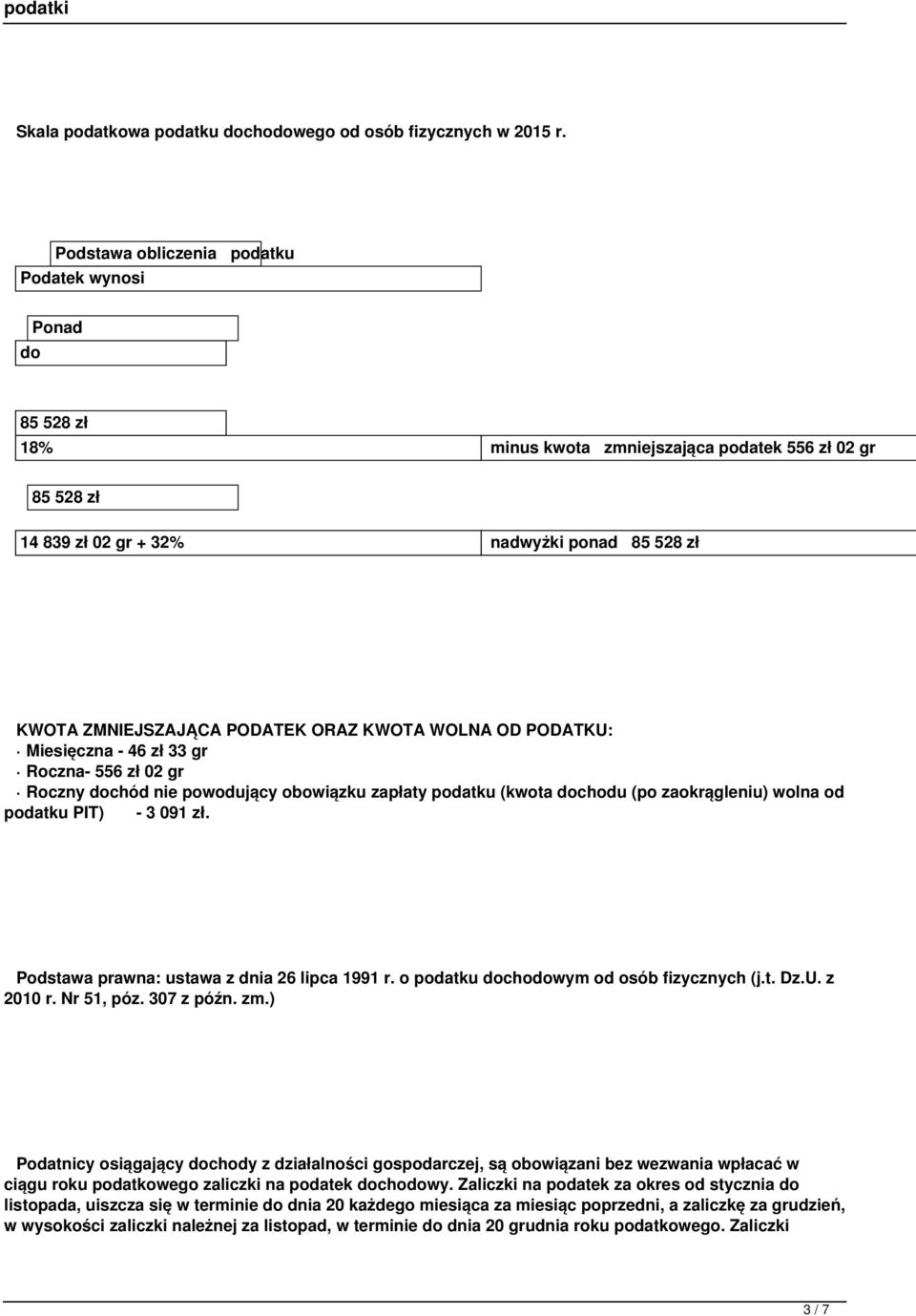 podatki

Skala podatkowa podatku dochodowego od osób fizycznych w 2015 r.

Podstawa obliczenia podatku

Podatek wynosi

Ponad

do

85 528 zł

18%

minus kwota zmniejszająca podatek 556 zł 02 gr

85 528 zł

14 839 zł 02 gr + 32%

nadwyżki ponad 85 528 zł

KWOTA ZMNIEJSZAJĄCA PODATEK ORAZ KWOTA WOLNA OD PODATKU:
· Miesięczna - 46 zł 33 gr
· Roczna- 556 zł 02 gr
· Roczny dochód nie powodujący obowiązku zapłaty podatku (kwota dochodu (po zaokrągleniu) wolna od podatku PIT) - 3 091 zł.

Podstawa prawna: ustawa z dnia 26 lipca 1991 r. o podatku dochodowym od osób fizycznych (j.t. Dz.U. z 2010 r. Nr 51, póz. 307 z późn. zm.)

Podatnicy osiągający dochody z działalności gospodarczej, są obowiązani bez wezwania wpłacać w ciągu roku podatkowego zaliczki na podatek dochodowy. Zaliczki na podatek za okres od stycznia do listopada, uiszcza się w terminie do dnia 20 każdego miesiąca za miesiąc poprzedni, a zaliczkę za grudzień, w wysokości zaliczki należnej za listopad, w terminie do dnia 20 grudnia roku podatkowego. Zaliczki

3 / 7